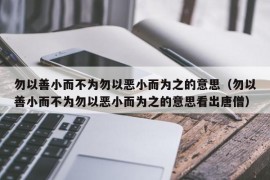 勿以善小而不为勿以恶小而为之的意思（勿以善小而不为勿以恶小而为之的意思看出唐僧）